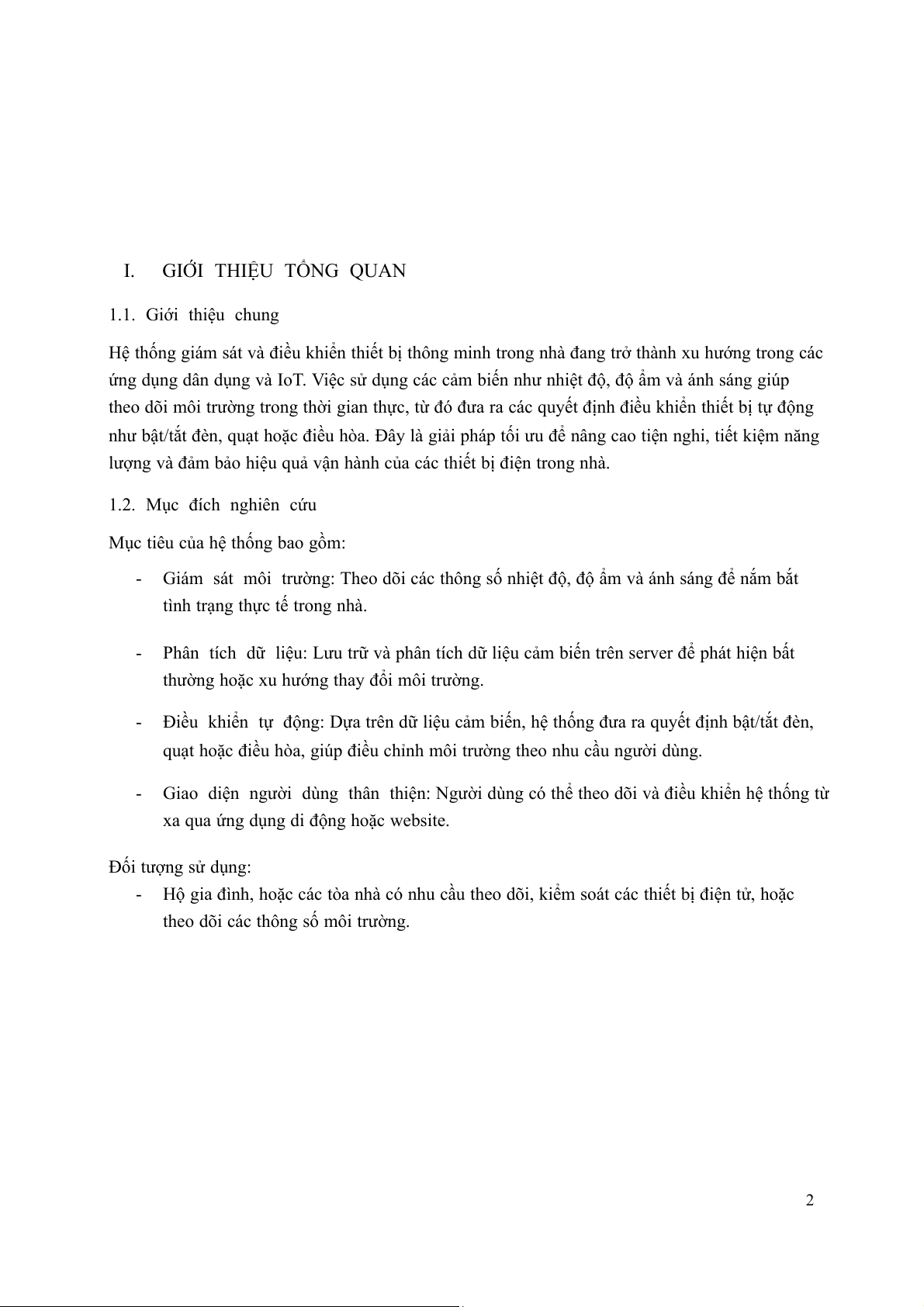 I. GIỚI THIỆU TỔNG QUAN

1.1. Giới thiệu chung

Hệ thống giám sát và điều khiển thiết bị thông minh trong nhà đang trở thành xu hướng trong các ứng dụng dân dụng và IoT. Việc sử dụng các cảm biến như nhiệt độ, độ ẩm và ánh sáng giúp theo dõi môi trường trong thời gian thực, từ đó đưa ra các quyết định điều khiển thiết bị tự động như bật/tắt đèn, quạt hoặc điều hòa. Đây là giải pháp tối ưu để nâng cao tiện nghi, tiết kiệm năng lượng và đảm bảo hiệu quả vận hành của các thiết bị điện trong nhà.

1.2. Mục đích nghiên cứu

Mục tiêu của hệ thống bao gồm:

- Giám sát môi trường: Theo dõi các thông số nhiệt độ, độ ẩm và ánh sáng để nắm bắt tình trạng thực tế trong nhà.

- Phân tích dữ liệu: Lưu trữ và phân tích dữ liệu cảm biến trên server để phát hiện bất thường hoặc xu hướng thay đổi môi trường.

- Điều khiển tự động: Dựa trên dữ liệu cảm biến, hệ thống đưa ra quyết định bật/tắt đèn, quạt hoặc điều hòa, giúp điều chỉnh môi trường theo nhu cầu người dùng.

- Giao diện người dùng thân thiện: Người dùng có thể theo dõi và điều khiển hệ thống từ xa qua ứng dụng di động hoặc website.

Đối tượng sử dụng:

- Hộ gia đình, hoặc các tòa nhà có nhu cầu theo dõi, kiểm soát các thiết bị điện tử, hoặc theo dõi các thông số môi trường.

2